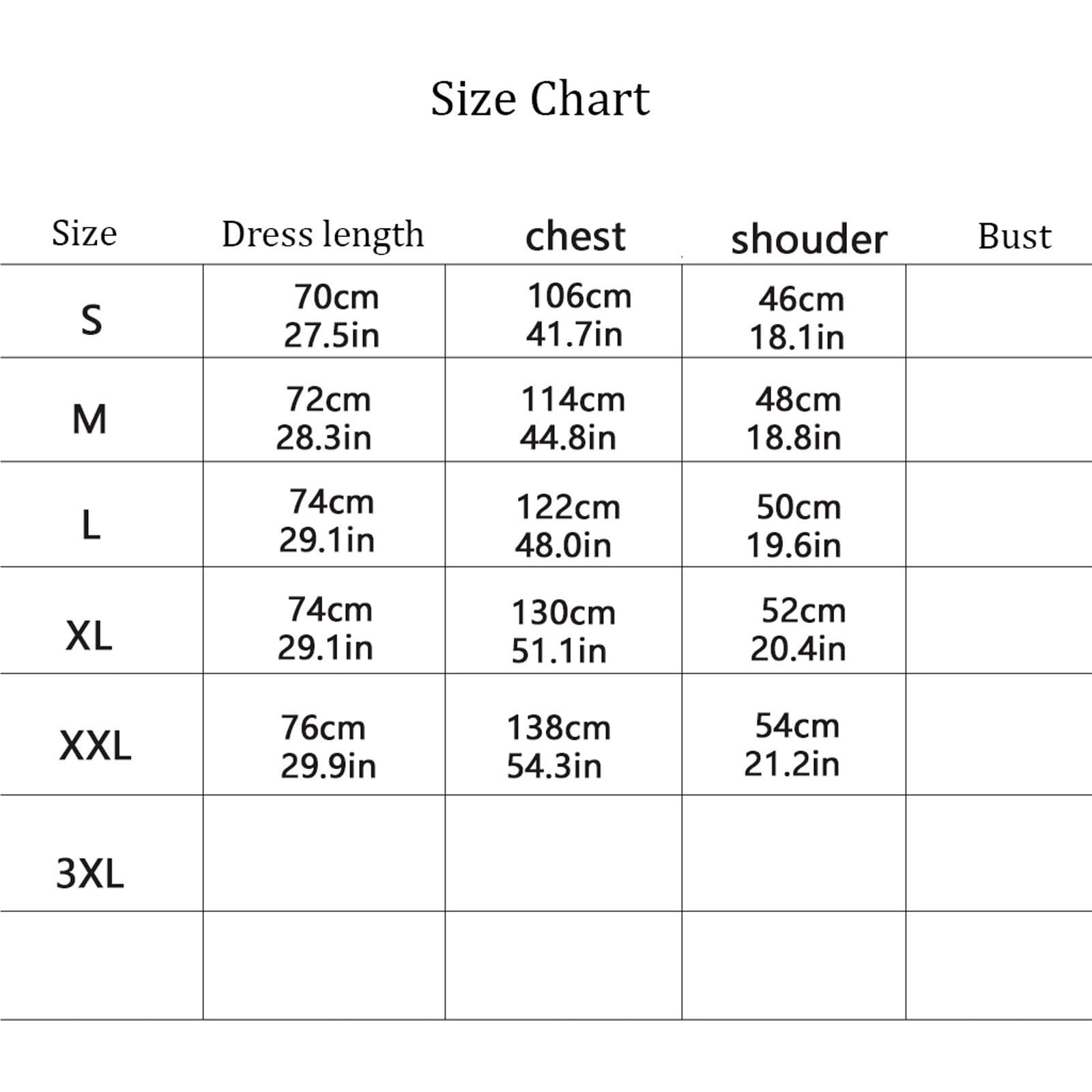 Size Chart

| Size | Dress length | chest | shouder | Bust |
|---|---|---|---|---|
| S | 70cm 27.5in | 106cm 41.7in | 46cm 18.1in | |
| M | 72cm 28.3in | 114cm 44.8in | 48cm 18.8in | |
| L | 74cm 29.1in | 122cm 48.0in | 50cm 19.6in | |
| XL | 74cm 29.1in | 130cm 51.1in | 52cm 20.4in | |
| XXL | 76cm 29.9in | 138cm 54.3in | 54cm 21.2in | |
| 3XL | | | | |
| | | | | |